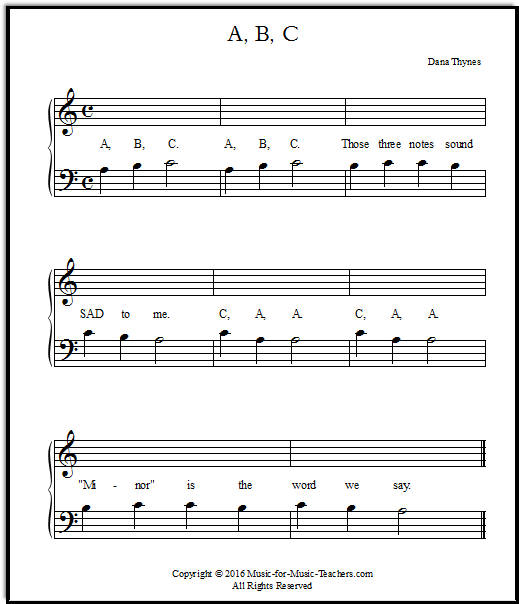 A, B, C

Dana Thynes

A, B, C. A, B, C. Those three notes sound

SAD to me. C, A, A. C, A, A.

"Mi - nor" is the word we say.

Copyright © 2016 Music-for-Music-Teachers.com
All Rights Reserved